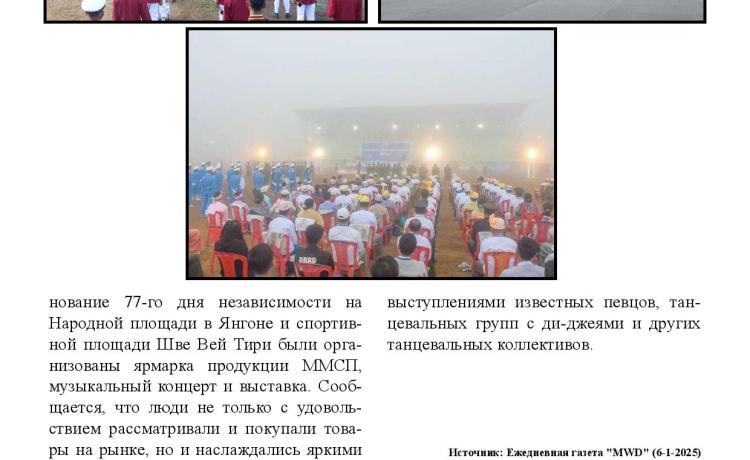 нование 77-го дня независимости на Народной площади в Янгоне и спортивной площади Шве Вей Тири были организованы ярмарка продукции ММСП, музыкальный концерт и выставка. Сообщается, что люди не только с удовольствием рассматривали и покупали товары на рынке, но и наслаждались яркими выступлениями известных певцов, танцевальных групп с ди-джеями и других танцевальных коллективов.

Источник: Ежедневная газета "MWD" (6-1-2025)